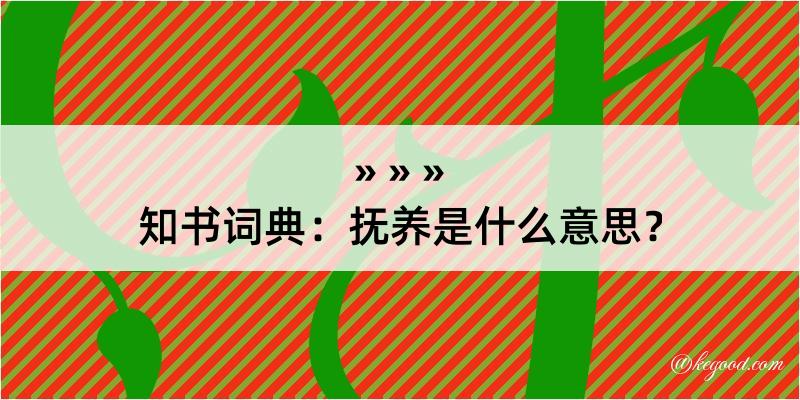 » » »
知书词典：抚养是什么意思？

@kegood.com